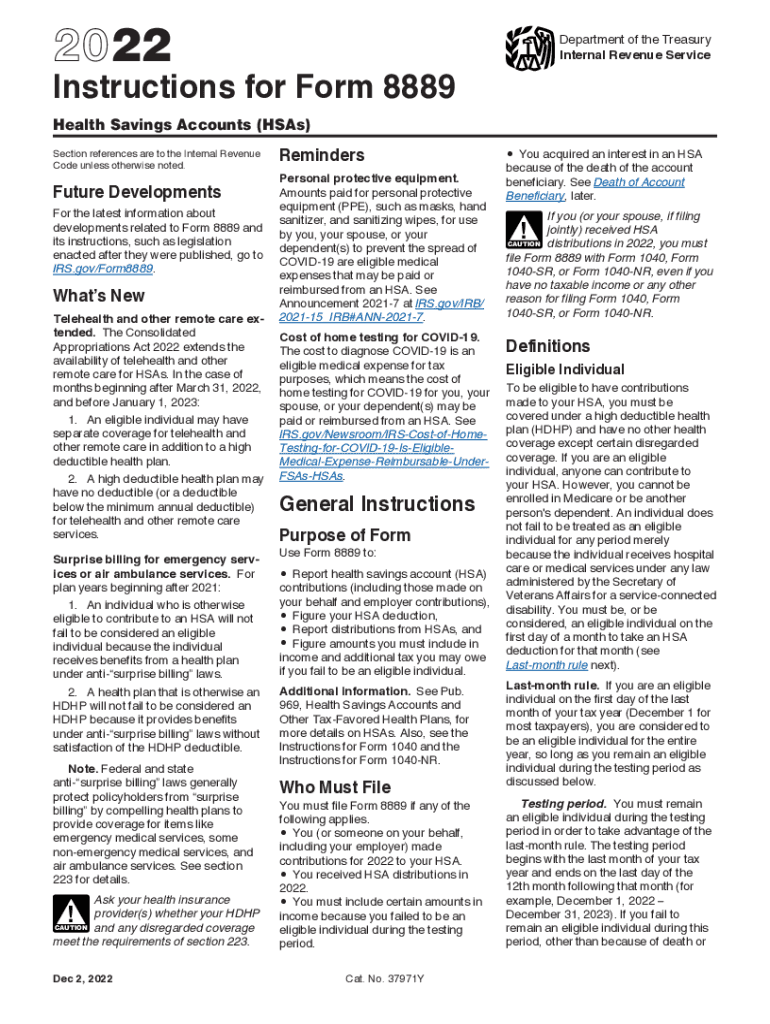 2022

Department of the Treasury
Internal Revenue Service

Instructions for Form 8889

Health Savings Accounts (HSAs)

Section references are to the Internal Revenue Code unless otherwise noted.

Future Developments

For the latest information about developments related to Form 8889 and its instructions, such as legislation enacted after they were published, go to IRS.gov/Form8889.

What's New

Telehealth and other remote care extended. The Consolidated Appropriations Act 2022 extends the availability of telehealth and other remote care for HSAs. In the case of months beginning after March 31, 2022, and before January 1, 2023:

1. An eligible individual may have separate coverage for telehealth and other remote care in addition to a high deductible health plan.

2. A high deductible health plan may have no deductible (or a deductible below the minimum annual deductible) for telehealth and other remote care services.

Surprise billing for emergency services or air ambulance services. For plan years beginning after 2021:

1. An individual who is otherwise eligible to contribute to an HSA will not fail to be considered an eligible individual because the individual receives benefits from a health plan under anti-"surprise billing" laws.

2. A health plan that is otherwise an HDHP will not fail to be considered an HDHP because it provides benefits under anti-"surprise billing" laws without satisfaction of the HDHP deductible.

Note. Federal and state anti-"surprise billing" laws generally protect policyholders from "surprise billing" by compelling health plans to provide coverage for items like emergency medical services, some non-emergency medical services, and air ambulance services. See section 223 for details.

CAUTION Ask your health insurance provider(s) whether your HDHP and any disregarded coverage meet the requirements of section 223.

Reminders

Personal protective equipment. Amounts paid for personal protective equipment (PPE), such as masks, hand sanitizer, and sanitizing wipes, for use by you, your spouse, or your dependent(s) to prevent the spread of COVID-19 are eligible medical expenses that may be paid or reimbursed from an HSA. See Announcement 2021-7 at IRS.gov/IRB/2021-15_IRB#ANN-2021-7.

Cost of home testing for COVID-19. The cost to diagnose COVID-19 is an eligible medical expense for tax purposes, which means the cost of home testing for COVID-19 for you, your spouse, or your dependent(s) may be paid or reimbursed from an HSA. See IRS.gov/Newsroom/IRS-Cost-of-Home-Testing-for-COVID-19-Is-Eligible-Medical-Expense-Reimbursable-Under-FSAs-HSAs.

General Instructions

Purpose of Form

Use Form 8889 to:

• Report health savings account (HSA) contributions (including those made on your behalf and employer contributions),
• Figure your HSA deduction,
• Report distributions from HSAs, and
• Figure amounts you must include in income and additional tax you may owe if you fail to be an eligible individual.

Additional information. See Pub. 969, Health Savings Accounts and Other Tax-Favored Health Plans, for more details on HSAs. Also, see the Instructions for Form 1040 and the Instructions for Form 1040-NR.

Who Must File

You must file Form 8889 if any of the following applies.
• You (or someone on your behalf, including your employer) made contributions for 2022 to your HSA.
• You received HSA distributions in 2022.
• You must include certain amounts in income because you failed to be an eligible individual during the testing period.
• You acquired an interest in an HSA because of the death of the account beneficiary. See Death of Account Beneficiary, later.

CAUTION If you (or your spouse, if filing jointly) received HSA distributions in 2022, you must file Form 8889 with Form 1040, Form 1040-SR, or Form 1040-NR, even if you have no taxable income or any other reason for filing Form 1040, Form 1040-SR, or Form 1040-NR.

Definitions

Eligible Individual

To be eligible to have contributions made to your HSA, you must be covered under a high deductible health plan (HDHP) and have no other health coverage except certain disregarded coverage. If you are an eligible individual, anyone can contribute to your HSA. However, you cannot be enrolled in Medicare or be another person's dependent. An individual does not fail to be treated as an eligible individual for any period merely because the individual receives hospital care or medical services under any law administered by the Secretary of Veterans Affairs for a service-connected disability. You must be, or be considered, an eligible individual on the first day of a month to take an HSA deduction for that month (see Last-month rule next).

Last-month rule. If you are an eligible individual on the first day of the last month of your tax year (December 1 for most taxpayers), you are considered to be an eligible individual for the entire year, so long as you remain an eligible individual during the testing period as discussed below.

Testing period. You must remain an eligible individual during the testing period in order to take advantage of the last-month rule. The testing period begins with the last month of your tax year and ends on the last day of the 12th month following that month (for example, December 1, 2022 – December 31, 2023). If you fail to remain an eligible individual during this period, other than because of death or

Dec 2, 2022

Cat. No. 37971Y